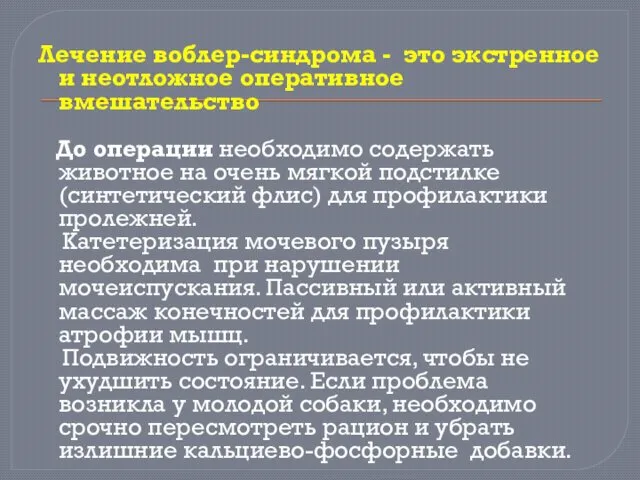 Лечение воблер-синдрома - это экстренное и неотложное оперативное вмешательство

До операции необходимо содержать животное на очень мягкой подстилке (синтетический флис) для профилактики пролежней.
Катетеризация мочевого пузыря необходима при нарушении мочеиспускания. Пассивный или активный массаж конечностей для профилактики атрофии мышц.
Подвижность ограничивается, чтобы не ухудшить состояние. Если проблема возникла у молодой собаки, необходимо срочно пересмотреть рацион и убрать излишние кальциево-фосфорные добавки.